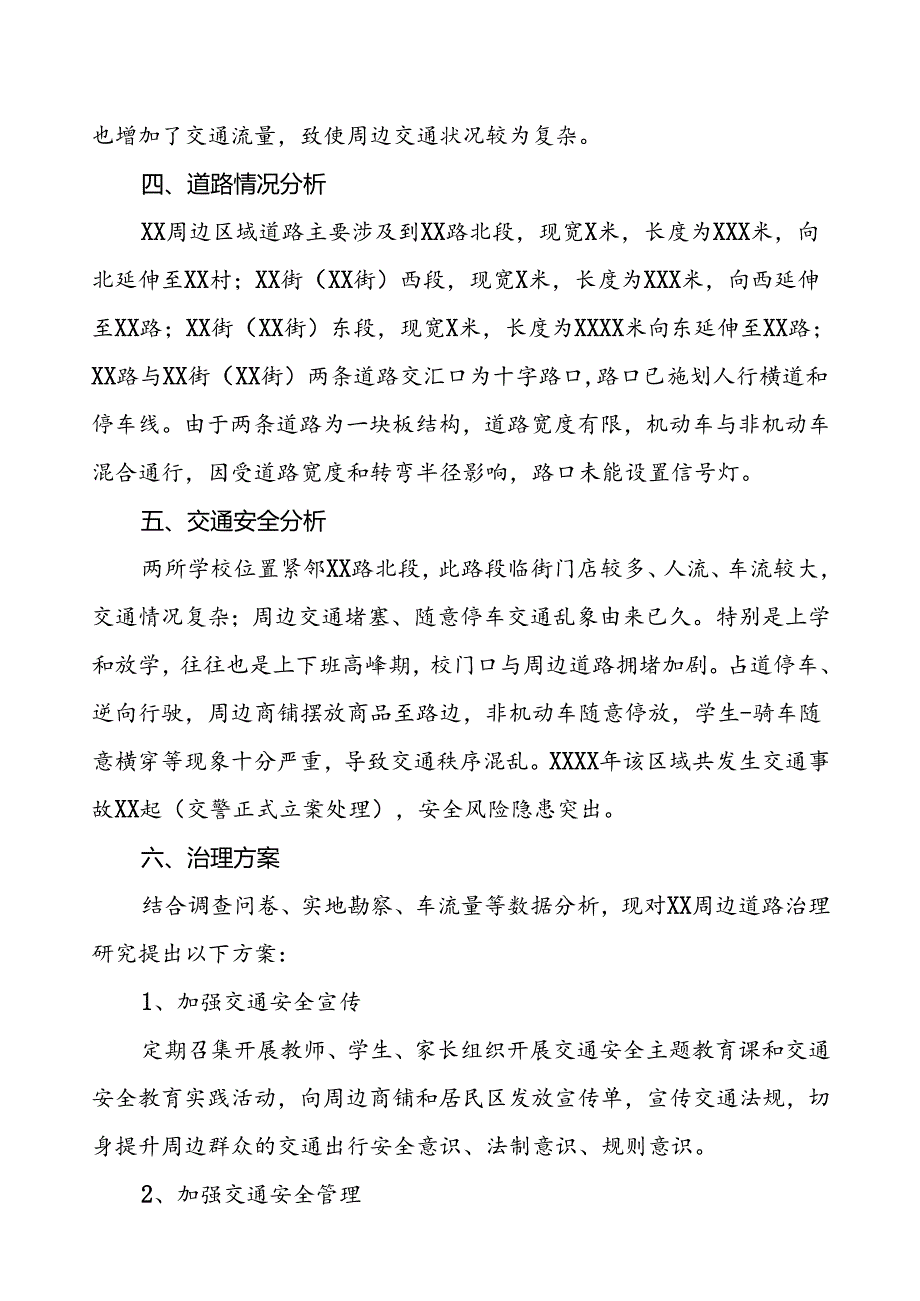 也增加了交通流量，致使周边交通状况较为复杂。

四、道路情况分析

XX周边区域道路主要涉及到XX路北段，现宽X米，长度为XXX米，向北延伸至XX村；XX街（XX街）西段，现宽X米，长度为XXX米，向西延伸至XX路；XX街（XX街）东段，现宽X米，长度为XXXX米向东延伸至XX路；XX路与XX街（XX街）两条道路交汇口为十字路口，路口已施划人行横道和停车线。由于两条道路为一块板结构，道路宽度有限，机动车与非机动车混合通行，因受道路宽度和转弯半径影响，路口未能设置信号灯。

五、交通安全分析

两所学校位置紧邻XX路北段，此路段临街门店较多、人流、车流较大，交通情况复杂；周边交通堵塞、随意停车交通乱象由来已久。特别是上学和放学，往往也是上下班高峰期，校门口与周边道路拥堵加剧。占道停车、逆向行驶，周边商铺摆放商品至路边，非机动车随意停放，学生-骑车随意横穿等现象十分严重，导致交通秩序混乱。XXXX年该区域共发生交通事故XX起（交警正式立案处理），安全风险隐患突出。

六、治理方案

结合调查问卷、实地勘察、车流量等数据分析，现对XX周边道路治理研究提出以下方案：

1、加强交通安全宣传

定期召集开展教师、学生、家长组织开展交通安全主题教育课和交通安全教育实践活动，向周边商铺和居民区发放宣传单，宣传交通法规，切身提升周边群众的交通出行安全意识、法制意识、规则意识。

2、加强交通安全管理